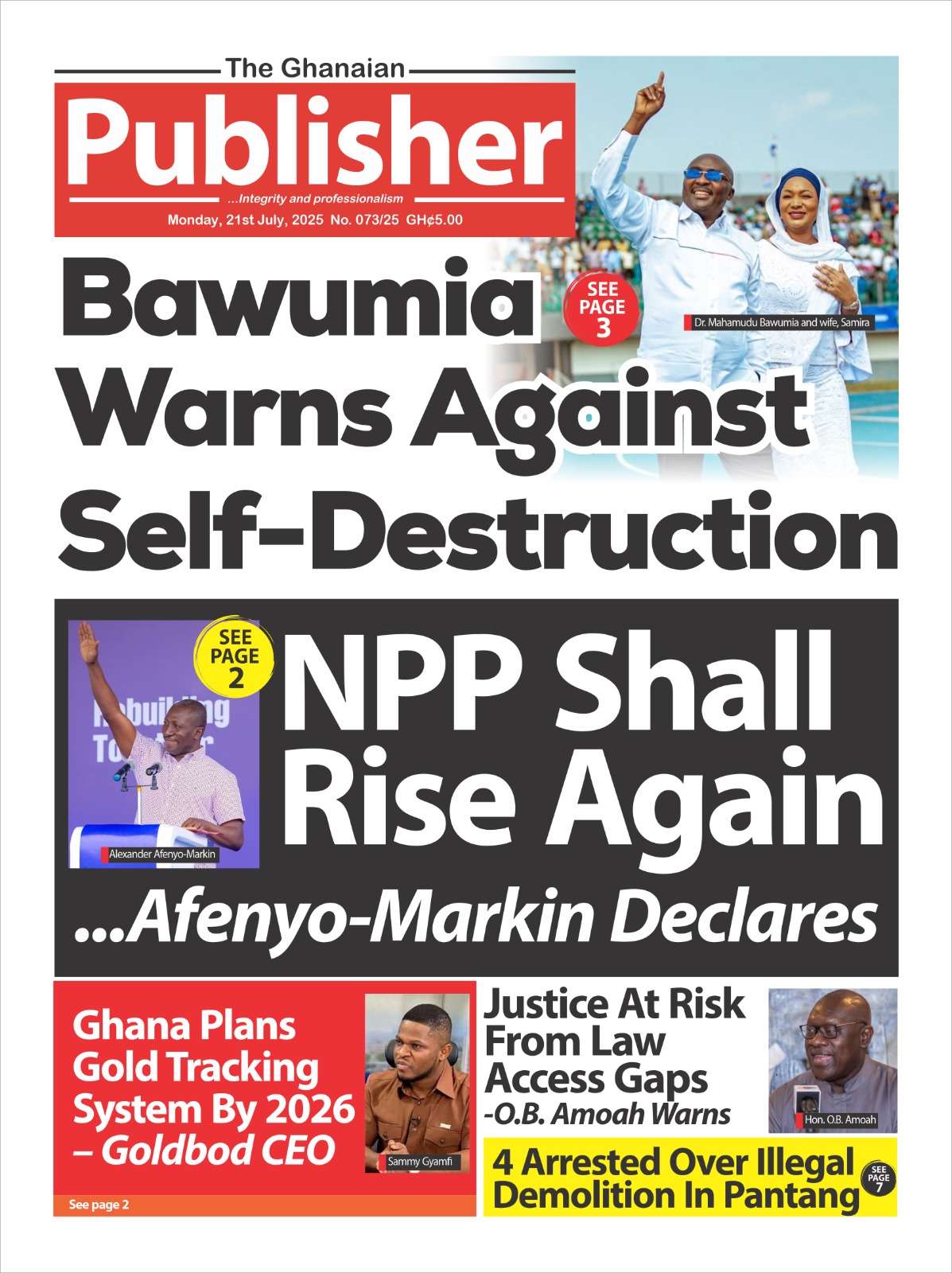 The Ghanaian
Publisher
...Integrity and professionalism
Monday, 21st July, 2025 No. 073/25 GH¢5.00

Bawumia Warns Against Self-Destruction

SEE PAGE 3

Dr. Mahamudu Bawumia and wife, Samira

SEE PAGE 2

Rebuilding Together

Alexander Afenyo-Markin

NPP Shall Rise Again
...Afenyo-Markin Declares

Ghana Plans Gold Tracking System By 2026 – Goldbod CEO

Sammy Gyamfi

See page 2

Justice At Risk From Law Access Gaps
-O.B. Amoah Warns

Hon. O.B. Amoah

4 Arrested Over Illegal Demolition In Pantang

SEE PAGE 7